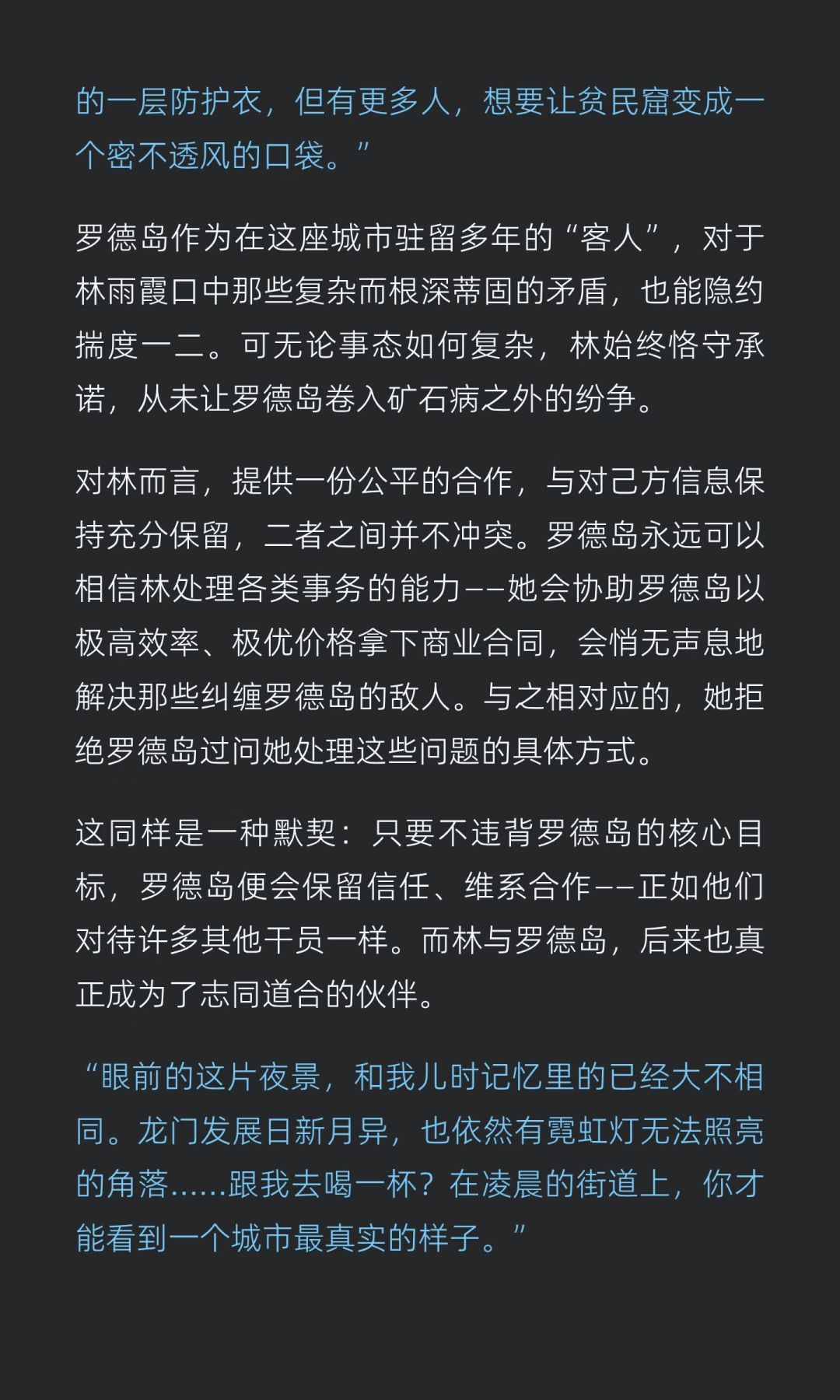 的一层防护衣，但有更多人，想要让贫民窟变成一个密不透风的口袋。”

罗德岛作为在这座城市驻留多年的“客人”，对于林雨霞口中那些复杂而根深蒂固的矛盾，也能隐约揣度一二。可无论事态如何复杂，林始终恪守承诺，从未让罗德岛卷入矿石病之外的纷争。

对林而言，提供一份公平的合作，与对己方信息保持充分保留，二者之间并不冲突。罗德岛永远可以相信林处理各类事务的能力——她会协助罗德岛以极高效率、极优价格拿下商业合同，会悄无声息地解决那些纠缠罗德岛的敌人。与之相对应的，她拒绝罗德岛过问她处理这些问题的具体方式。

这同样是一种默契：只要不违背罗德岛的核心目标，罗德岛便会保留信任、维系合作——正如他们对待许多其他干员一样。而林与罗德岛，后来也真正成为了志同道合的伙伴。

“眼前的这片夜景，和我儿时记忆里的已经大不相同。龙门发展日新月异，也依然有霓虹灯无法照亮的角落……跟我去喝一杯？在凌晨的街道上，你才能看到一个城市最真实的样子。”